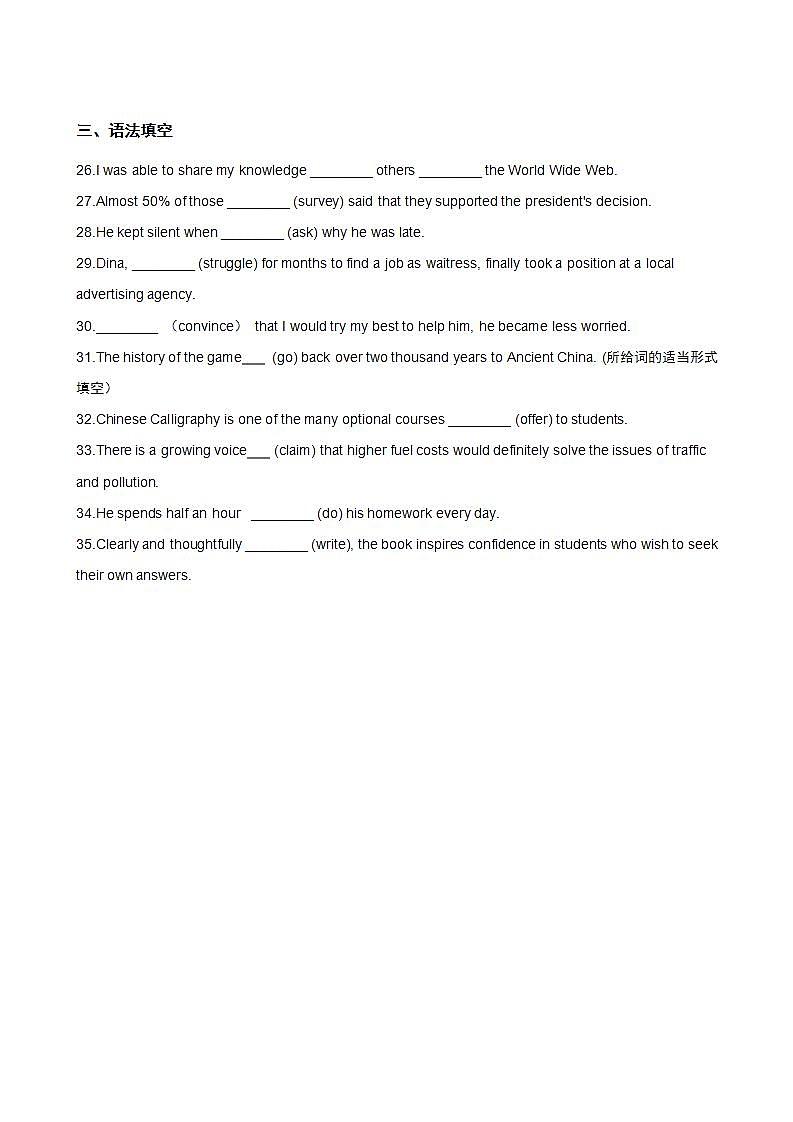 三、语法填空

26.I was able to share my knowledge ________ others ________ the World Wide Web.

27.Almost 50% of those ________ (survey) said that they supported the president's decision.

28.He kept silent when ________ (ask) why he was late.

29.Dina, ________ (struggle) for months to find a job as waitress, finally took a position at a local advertising agency.

30.________ （convince） that I would try my best to help him, he became less worried.

31.The history of the game___ (go) back over two thousand years to Ancient China. (所给词的适当形式填空）

32.Chinese Calligraphy is one of the many optional courses ________ (offer) to students.

33.There is a growing voice___ (claim) that higher fuel costs would definitely solve the issues of traffic and pollution.

34.He spends half an hour ________ (do) his homework every day.

35.Clearly and thoughtfully ________ (write), the book inspires confidence in students who wish to seek their own answers.